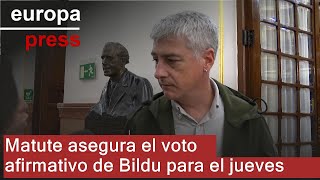 europa press

Matute asegura el voto afirmativo de Bildu para el jueves